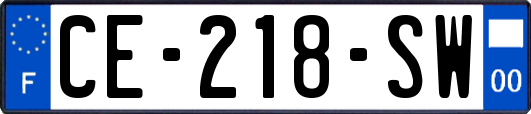 F
CE-218-SW
00